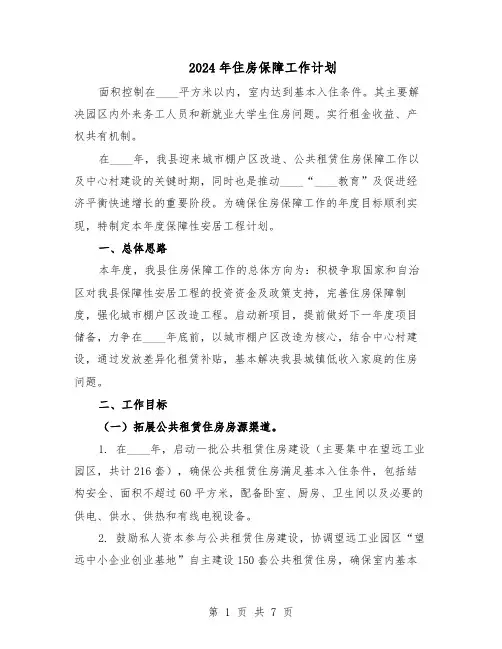 2024年住房保障工作计划

面积控制在____平方米以内，室内达到基本入住条件。其主要解决园区内外来务工人员和新就业大学生住房问题。实行租金收益、产权共有机制。

在____年，我县迎来城市棚户区改造、公共租赁住房保障工作以及中心村建设的关键时期，同时也是推动____“____教育”及促进经济平衡快速增长的重要阶段。为确保住房保障工作的年度目标顺利实现，特制定本年度保障性安居工程计划。

一、总体思路

本年度，我县住房保障工作的总体方向为：积极争取国家和自治区对我县保障性安居工程的投资资金及政策支持，完善住房保障制度，强化城市棚户区改造工程。启动新项目，提前做好下一年度项目储备，力争在____年底前，以城市棚户区改造为核心，结合中心村建设，通过发放差异化租赁补贴，基本解决我县城镇低收入家庭的住房问题。

二、工作目标

（一）拓展公共租赁住房房源渠道。

1. 在____年，启动一批公共租赁住房建设（主要集中在望远工业园区，共计216套），确保公共租赁住房满足基本入住条件，包括结构安全、面积不超过60平方米，配备卧室、厨房、卫生间以及必要的供电、供水、供热和有线电视设备。

2. 鼓励私人资本参与公共租赁住房建设，协调望远工业园区“望远中小企业创业基地”自主建设150套公共租赁住房，确保室内基本

第 1 页 共 7 页